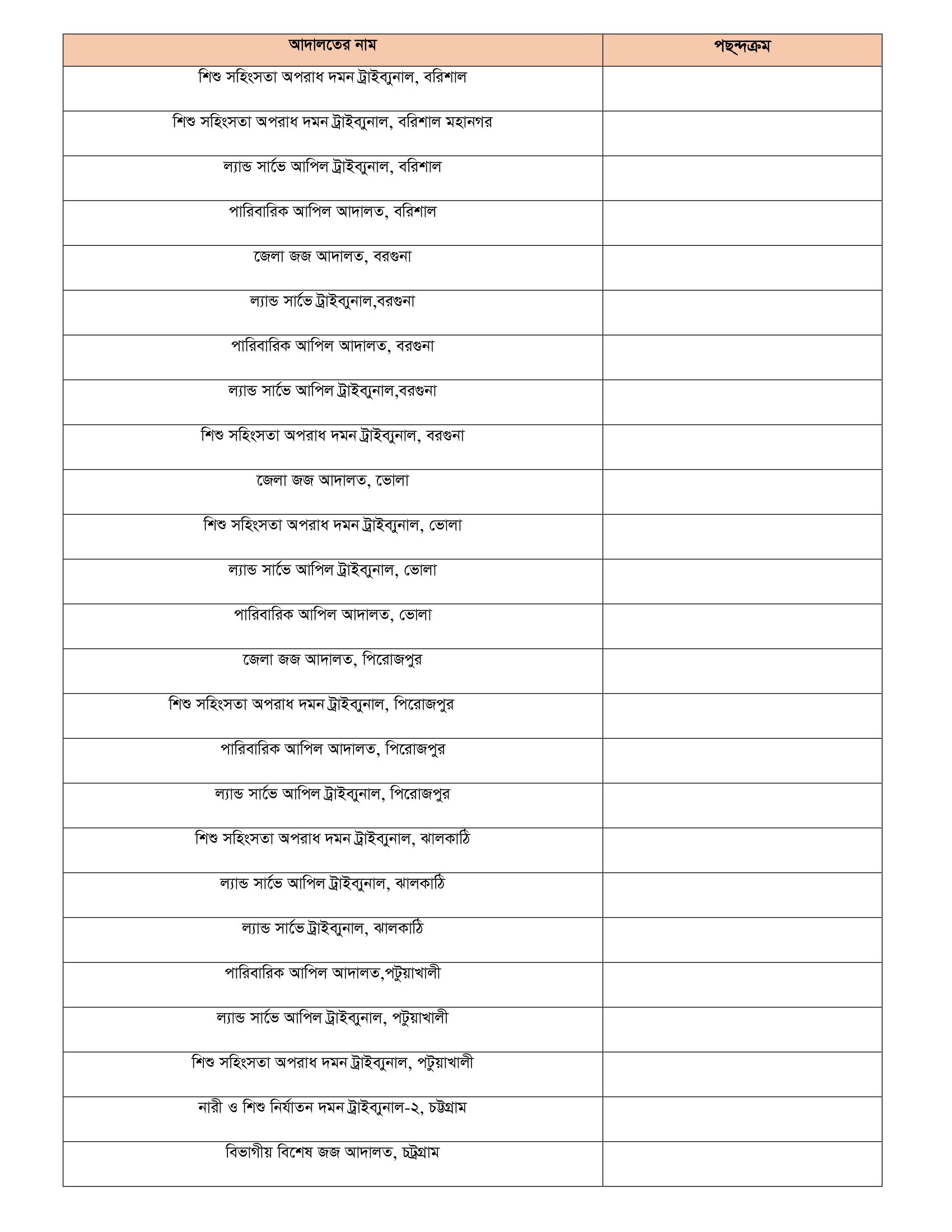 | আদালতের নাম | পছন্দক্রম |
|---|---|
| শিশু সহিংসতা অপরাধ দমন ট্রাইব্যুনাল, বরিশাল | |
| শিশু সহিংসতা অপরাধ দমন ট্রাইব্যুনাল, বরিশাল মহানগর | |
| ল্যান্ড সার্ভে আপিল ট্রাইব্যুনাল, বরিশাল | |
| পারিবারিক আপিল আদালত, বরিশাল | |
| জেলা জজ আদালত, বরগুনা | |
| ল্যান্ড সার্ভে ট্রাইব্যুনাল,বরগুনা | |
| পারিবারিক আপিল আদালত, বরগুনা | |
| ল্যান্ড সার্ভে আপিল ট্রাইব্যুনাল,বরগুনা | |
| শিশু সহিংসতা অপরাধ দমন ট্রাইব্যুনাল, বরগুনা | |
| জেলা জজ আদালত, ভোলা | |
| শিশু সহিংসতা অপরাধ দমন ট্রাইব্যুনাল, ভোলা | |
| ল্যান্ড সার্ভে আপিল ট্রাইব্যুনাল, ভোলা | |
| পারিবারিক আপিল আদালত, ভোলা | |
| জেলা জজ আদালত, পিরোজপুর | |
| শিশু সহিংসতা অপরাধ দমন ট্রাইব্যুনাল, পিরোজপুর | |
| পারিবারিক আপিল আদালত, পিরোজপুর | |
| ল্যান্ড সার্ভে আপিল ট্রাইব্যুনাল, পিরোজপুর | |
| শিশু সহিংসতা অপরাধ দমন ট্রাইব্যুনাল, ঝালকাঠি | |
| ল্যান্ড সার্ভে আপিল ট্রাইব্যুনাল, ঝালকাঠি | |
| ল্যান্ড সার্ভে ট্রাইব্যুনাল, ঝালকাঠি | |
| পারিবারিক আপিল আদালত,পটুয়াখালী | |
| ল্যান্ড সার্ভে আপিল ট্রাইব্যুনাল, পটুয়াখালী | |
| শিশু সহিংসতা অপরাধ দমন ট্রাইব্যুনাল, পটুয়াখালী | |
| নারী ও শিশু নির্যাতন দমন ট্রাইব্যুনাল-২, চট্টগ্রাম | |
| বিভাগীয় বিশেষ জজ আদালত, চট্রগ্রাম | |